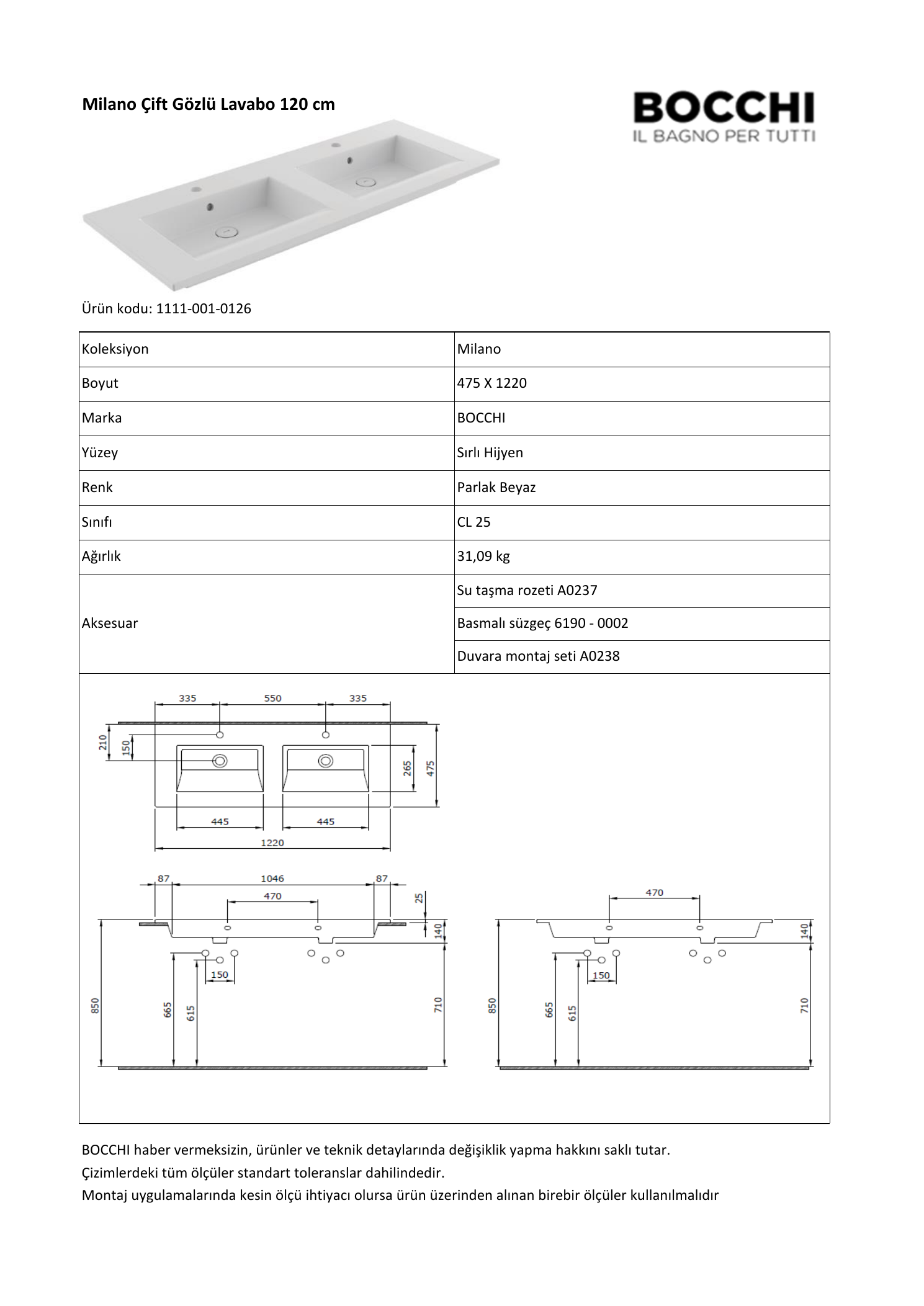 Milano Çift Gözlü Lavabo 120 cm

BOCCHI
IL BAGNO PER TUTTI

Ürün kodu: 1111-001-0126

| Koleksiyon | Milano |
|---|---|
| Boyut | 475 X 1220 |
| Marka | BOCCHI |
| Yüzey | Sırlı Hijyen |
| Renk | Parlak Beyaz |
| Sınıfı | CL 25 |
| Ağırlık | 31,09 kg |
| Aksesuar | Su taşma rozeti A0237 |
| | Basmalı süzgeç 6190 - 0002 |
| | Duvara montaj seti A0238 |

335 550 335
210 150 265 475
445 445
1220

87 1046 87
470
25 140
150
850 665 615 710

470
140
150
850 665 615 710

BOCCHI haber vermeksizin, ürünler ve teknik detaylarında değişiklik yapma hakkını saklı tutar.
Çizimlerdeki tüm ölçüler standart toleranslar dahilindedir.
Montaj uygulamalarında kesin ölçü ihtiyacı olursa ürün üzerinden alınan birebir ölçüler kullanılmalıdır